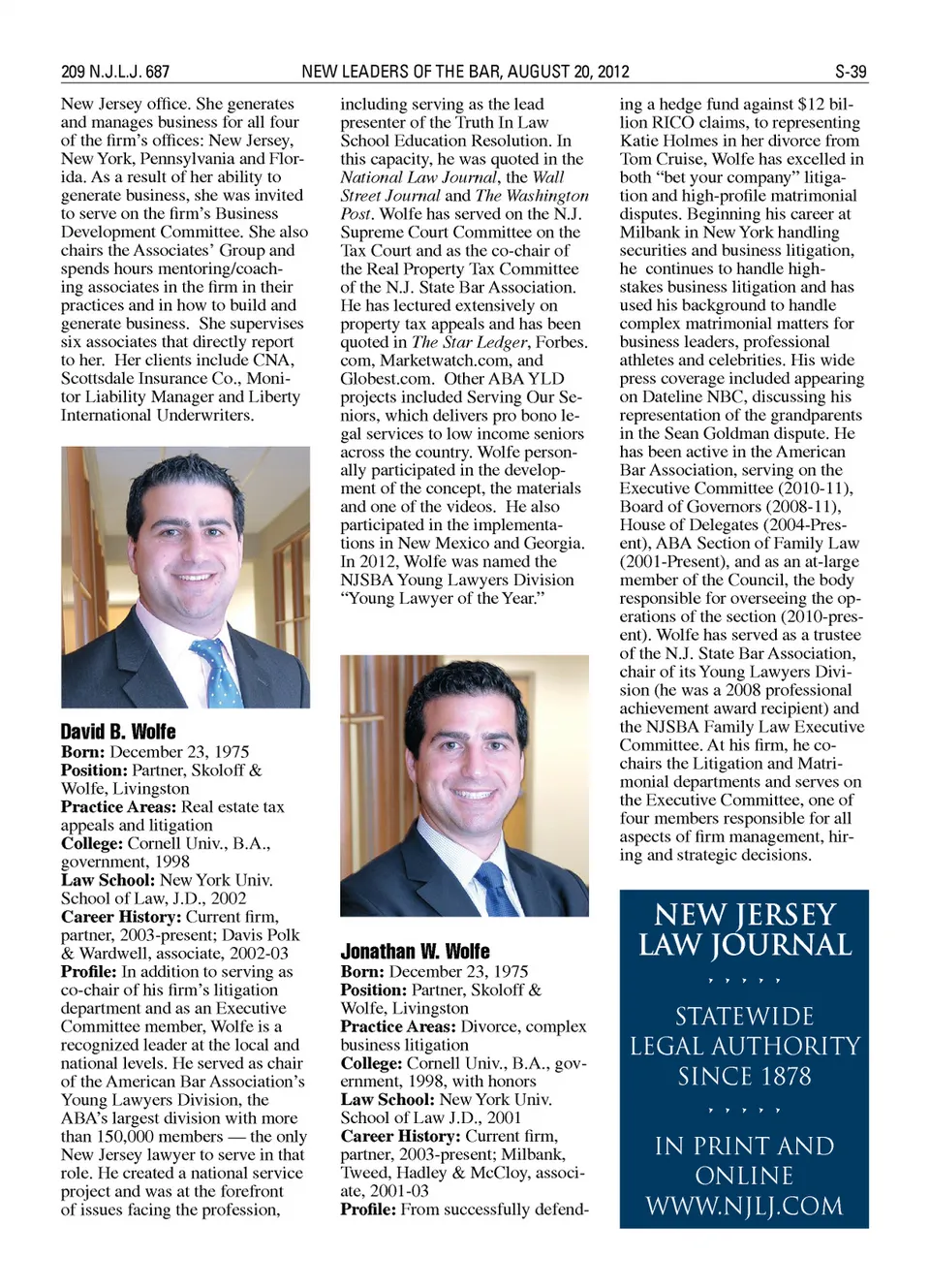 209 N.J.L.J. 687 NEW LEADERS OF THE BAR, AUGUST 20, 2012 S-39

New Jersey office. She generates and manages business for all four of the firm's offices: New Jersey, New York, Pennsylvania and Florida. As a result of her ability to generate business, she was invited to serve on the firm's Business Development Committee. She also chairs the Associates' Group and spends hours mentoring/coaching associates in the firm in their practices and in how to build and generate business. She supervises six associates that directly report to her. Her clients include CNA, Scottsdale Insurance Co., Monitor Liability Manager and Liberty International Underwriters.

David B. Wolfe
Born: December 23, 1975
Position: Partner, Skoloff & Wolfe, Livingston
Practice Areas: Real estate tax appeals and litigation
College: Cornell Univ., B.A., government, 1998
Law School: New York Univ. School of Law, J.D., 2002
Career History: Current firm, partner, 2003-present; Davis Polk & Wardwell, associate, 2002-03
Profile: In addition to serving as co-chair of his firm's litigation department and as an Executive Committee member, Wolfe is a recognized leader at the local and national levels. He served as chair of the American Bar Association's Young Lawyers Division, the ABA's largest division with more than 150,000 members — the only New Jersey lawyer to serve in that role. He created a national service project and was at the forefront of issues facing the profession, including serving as the lead presenter of the Truth In Law School Education Resolution. In this capacity, he was quoted in the National Law Journal, the Wall Street Journal and The Washington Post. Wolfe has served on the N.J. Supreme Court Committee on the Tax Court and as the co-chair of the Real Property Tax Committee of the N.J. State Bar Association. He has lectured extensively on property tax appeals and has been quoted in The Star Ledger, Forbes.com, Marketwatch.com, and Globest.com. Other ABA YLD projects included Serving Our Seniors, which delivers pro bono legal services to low income seniors across the country. Wolfe personally participated in the development of the concept, the materials and one of the videos. He also participated in the implementations in New Mexico and Georgia. In 2012, Wolfe was named the NJSBA Young Lawyers Division "Young Lawyer of the Year."

Jonathan W. Wolfe
Born: December 23, 1975
Position: Partner, Skoloff & Wolfe, Livingston
Practice Areas: Divorce, complex business litigation
College: Cornell Univ., B.A., government, 1998, with honors
Law School: New York Univ. School of Law J.D., 2001
Career History: Current firm, partner, 2003-present; Milbank, Tweed, Hadley & McCloy, associate, 2001-03
Profile: From successfully defending a hedge fund against $12 billion RICO claims, to representing Katie Holmes in her divorce from Tom Cruise, Wolfe has excelled in both "bet your company" litigation and high-profile matrimonial disputes. Beginning his career at Milbank in New York handling securities and business litigation, he continues to handle high-stakes business litigation and has used his background to handle complex matrimonial matters for business leaders, professional athletes and celebrities. His wide press coverage included appearing on Dateline NBC, discussing his representation of the grandparents in the Sean Goldman dispute. He has been active in the American Bar Association, serving on the Executive Committee (2010-11), Board of Governors (2008-11), House of Delegates (2004-Present), ABA Section of Family Law (2001-Present), and as an at-large member of the Council, the body responsible for overseeing the operations of the section (2010-present). Wolfe has served as a trustee of the N.J. State Bar Association, chair of its Young Lawyers Division (he was a 2008 professional achievement award recipient) and the NJSBA Family Law Executive Committee. At his firm, he co-chairs the Litigation and Matrimonial departments and serves on the Executive Committee, one of four members responsible for all aspects of firm management, hiring and strategic decisions.

NEW JERSEY LAW JOURNAL
STATEWIDE LEGAL AUTHORITY SINCE 1878
IN PRINT AND ONLINE
WWW.NJLJ.COM